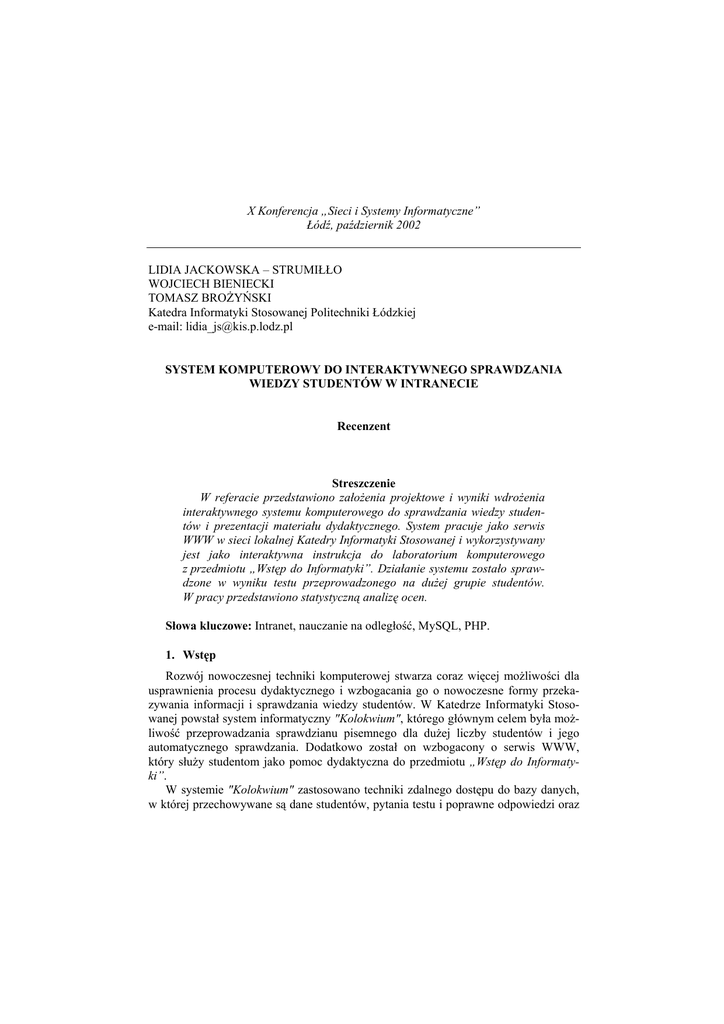 X Konferencja „Sieci i Systemy Informatyczne”
Łódź, październik 2002

LIDIA JACKOWSKA – STRUMIŁŁO
WOJCIECH BIENIECKI
TOMASZ BROŻYŃSKI
Katedra Informatyki Stosowanej Politechniki Łódzkiej
e-mail: lidia_js@kis.p.lodz.pl

SYSTEM KOMPUTEROWY DO INTERAKTYWNEGO SPRAWDZANIA WIEDZY STUDENTÓW W INTRANECIE

Recenzent

Streszczenie
W referacie przedstawiono założenia projektowe i wyniki wdrożenia interaktywnego systemu komputerowego do sprawdzania wiedzy studentów i prezentacji materiału dydaktycznego. System pracuje jako serwis WWW w sieci lokalnej Katedry Informatyki Stosowanej i wykorzystywany jest jako interaktywna instrukcja do laboratorium komputerowego z przedmiotu „Wstęp do Informatyki”. Działanie systemu zostało sprawdzone w wyniku testu przeprowadzonego na dużej grupie studentów. W pracy przedstawiono statystyczną analizę ocen.

Słowa kluczowe: Intranet, nauczanie na odległość, MySQL, PHP.

1. Wstęp

Rozwój nowoczesnej techniki komputerowej stwarza coraz więcej możliwości dla usprawnienia procesu dydaktycznego i wzbogacania go o nowoczesne formy przekazywania informacji i sprawdzania wiedzy studentów. W Katedrze Informatyki Stosowanej powstał system informatyczny "Kolokwium", którego głównym celem była możliwość przeprowadzania sprawdzianu pisemnego dla dużej liczby studentów i jego automatycznego sprawdzania. Dodatkowo został on wzbogacony o serwis WWW, który służy studentom jako pomoc dydaktyczna do przedmiotu „Wstęp do Informatyki”.

W systemie "Kolokwium" zastosowano techniki zdalnego dostępu do bazy danych, w której przechowywane są dane studentów, pytania testu i poprawne odpowiedzi oraz